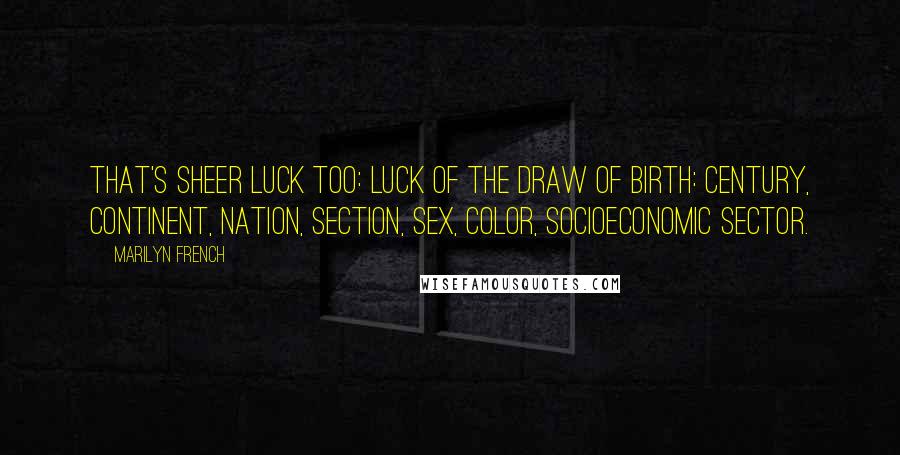 THAT'S SHEER LUCK TOO: LUCK OF THE DRAW OF BIRTH: CENTURY, CONTINENT, NATION, SECTION, SEX, COLOR, SOCIOECONOMIC SECTOR.

MARILYN FRENCH

WISEFAMOUSQUOTES.COM